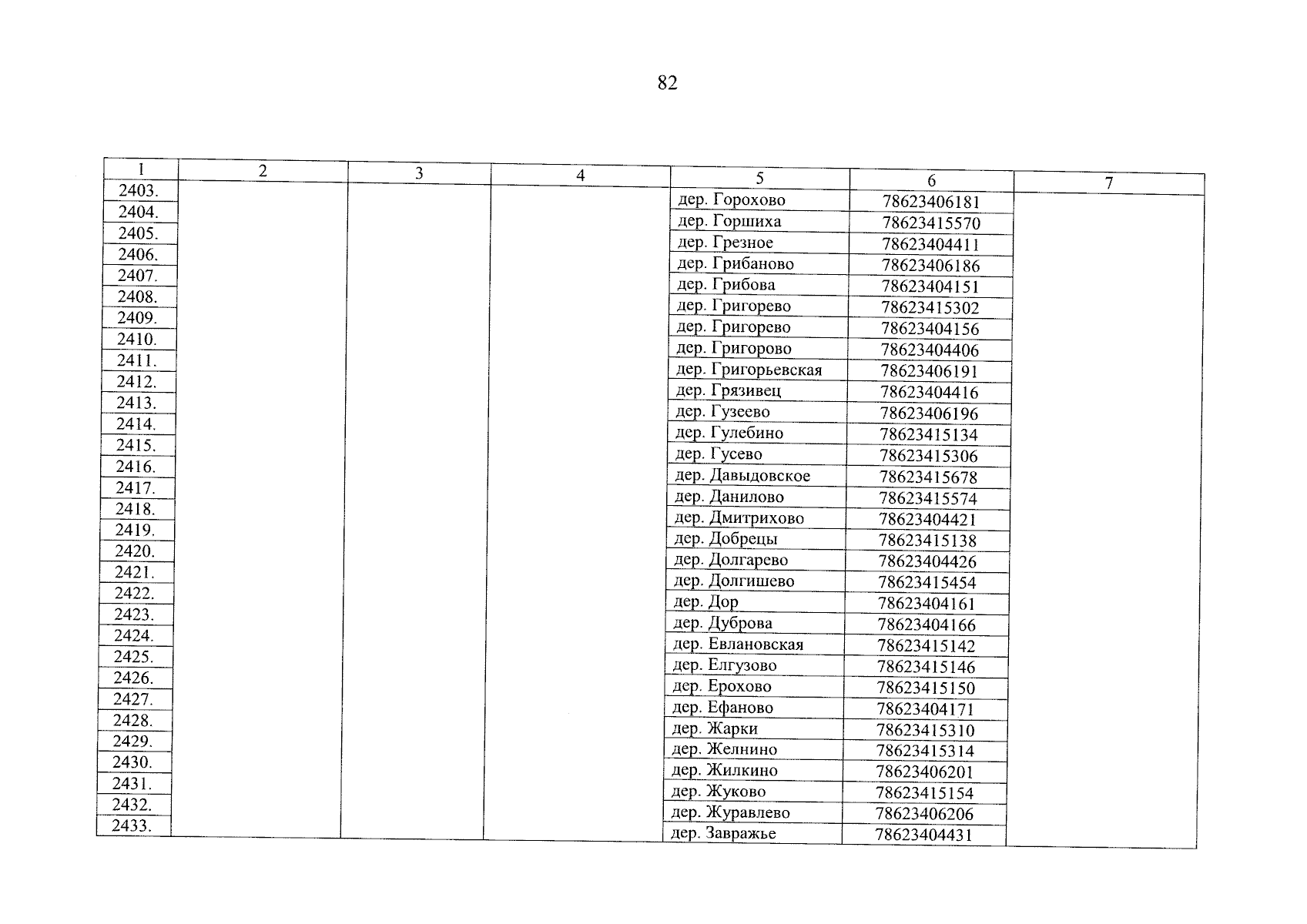 82

| 1 | 2 | 3 | 4 | 5 | 6 | 7 |
|---|---|---|---|---|---|---|
| 2403. | | | | дер. Горохово | 78623406181 | |
| 2404. | | | | дер. Горшиха | 78623415570 | |
| 2405. | | | | дер. Грезное | 78623404411 | |
| 2406. | | | | дер. Грибаново | 78623406186 | |
| 2407. | | | | дер. Грибова | 78623404151 | |
| 2408. | | | | дер. Григорево | 78623415302 | |
| 2409. | | | | дер. Григорево | 78623404156 | |
| 2410. | | | | дер. Григорово | 78623404406 | |
| 2411. | | | | дер. Григорьевская | 78623406191 | |
| 2412. | | | | дер. Грязивец | 78623404416 | |
| 2413. | | | | дер. Гузеево | 78623406196 | |
| 2414. | | | | дер. Гулебино | 78623415134 | |
| 2415. | | | | дер. Гусево | 78623415306 | |
| 2416. | | | | дер. Давыдовское | 78623415678 | |
| 2417. | | | | дер. Данилово | 78623415574 | |
| 2418. | | | | дер. Дмитрихово | 78623404421 | |
| 2419. | | | | дер. Добрецы | 78623415138 | |
| 2420. | | | | дер. Долгарево | 78623404426 | |
| 2421. | | | | дер. Долгишево | 78623415454 | |
| 2422. | | | | дер. Дор | 78623404161 | |
| 2423. | | | | дер. Дуброва | 78623404166 | |
| 2424. | | | | дер. Евлановская | 78623415142 | |
| 2425. | | | | дер. Елгузово | 78623415146 | |
| 2426. | | | | дер. Ерохово | 78623415150 | |
| 2427. | | | | дер. Ефаново | 78623404171 | |
| 2428. | | | | дер. Жарки | 78623415310 | |
| 2429. | | | | дер. Желнино | 78623415314 | |
| 2430. | | | | дер. Жилкино | 78623406201 | |
| 2431. | | | | дер. Жуково | 78623415154 | |
| 2432. | | | | дер. Журавлево | 78623406206 | |
| 2433. | | | | дер. Завражье | 78623404431 | |